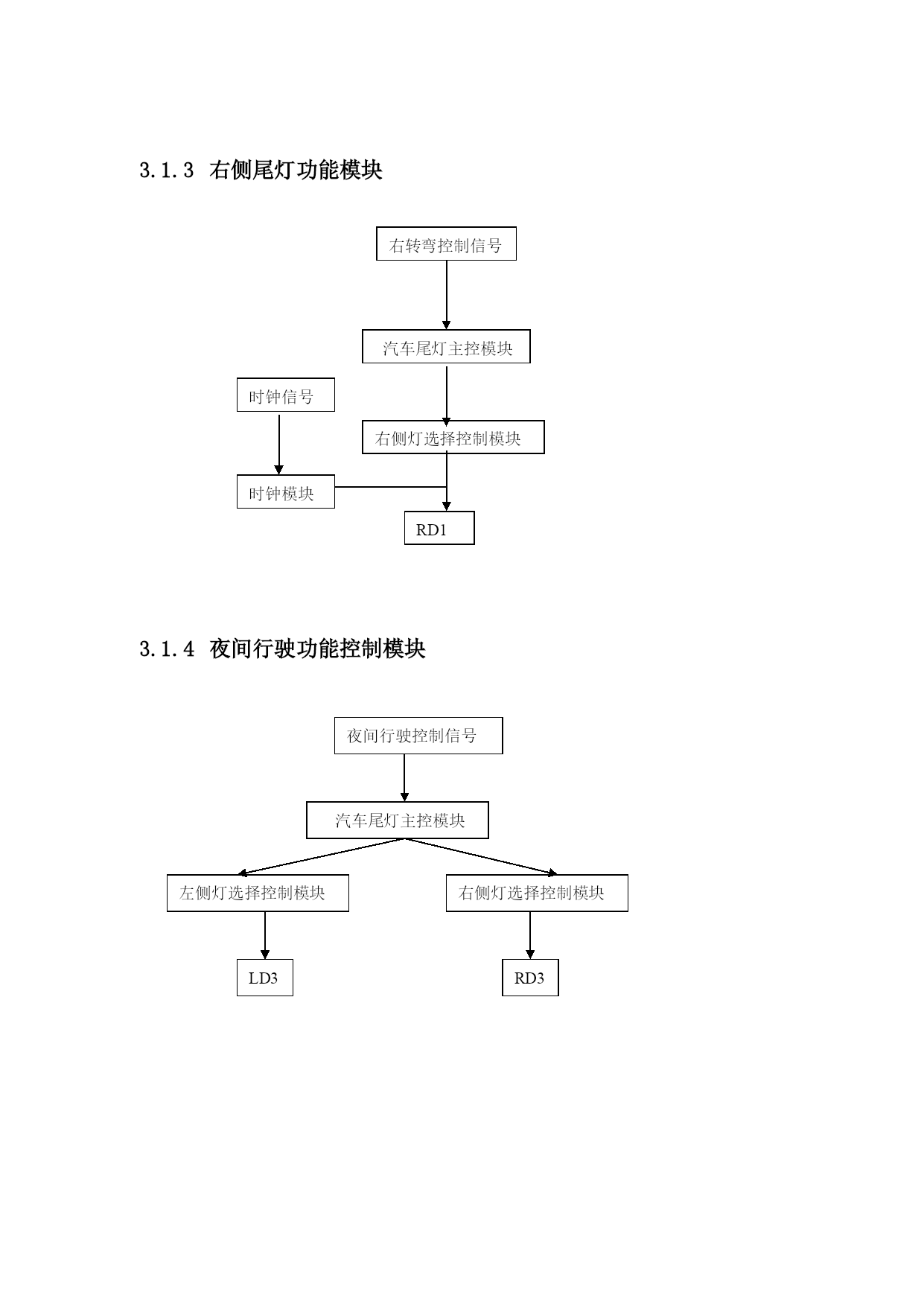 3.1.3 右侧尾灯功能模块

右转弯控制信号

汽车尾灯主控模块

时钟信号

右侧灯选择控制模块

时钟模块

RD1

3.1.4 夜间行驶功能控制模块

夜间行驶控制信号

汽车尾灯主控模块

左侧灯选择控制模块

右侧灯选择控制模块

LD3

RD3